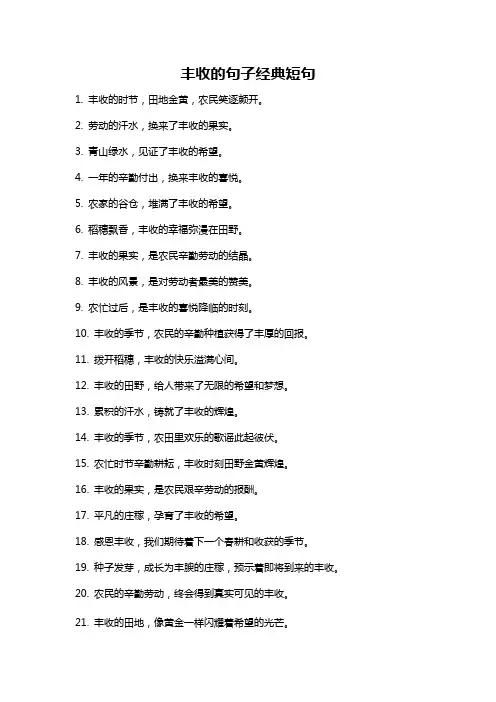 丰收的句子经典短句

1. 丰收的时节，田地金黄，农民笑逐颜开。

2. 劳动的汗水，换来了丰收的果实。

3. 青山绿水，见证了丰收的希望。

4. 一年的辛勤付出，换来丰收的喜悦。

5. 农家的谷仓，堆满了丰收的希望。

6. 稻穗飘香，丰收的幸福弥漫在田野。

7. 丰收的果实，是农民辛勤劳动的结晶。

8. 丰收的风景，是对劳动者最美的赞美。

9. 农忙过后，是丰收的喜悦降临的时刻。

10. 丰收的季节，农民的辛勤种植获得了丰厚的回报。

11. 拨开稻穗，丰收的快乐溢满心间。

12. 丰收的田野，给人带来了无限的希望和梦想。

13. 累积的汗水，铸就了丰收的辉煌。

14. 丰收的季节，农田里欢乐的歌谣此起彼伏。

15. 农忙时节辛勤耕耘，丰收时刻田野金黄辉煌。

16. 丰收的果实，是农民艰辛劳动的报酬。

17. 平凡的庄稼，孕育了丰收的希望。

18. 感恩丰收，我们期待着下一个春耕和收获的季节。

19. 种子发芽，成长为丰腴的庄稼，预示着即将到来的丰收。

20. 农民的辛勤劳动，终会得到真实可见的丰收。

21. 丰收的田地，像黄金一样闪耀着希望的光芒。